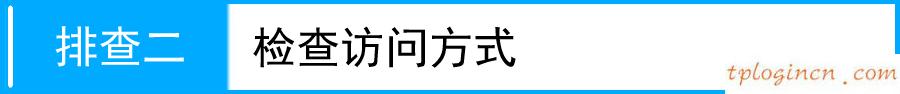 排查二 检查访问方式

tplogincn.com